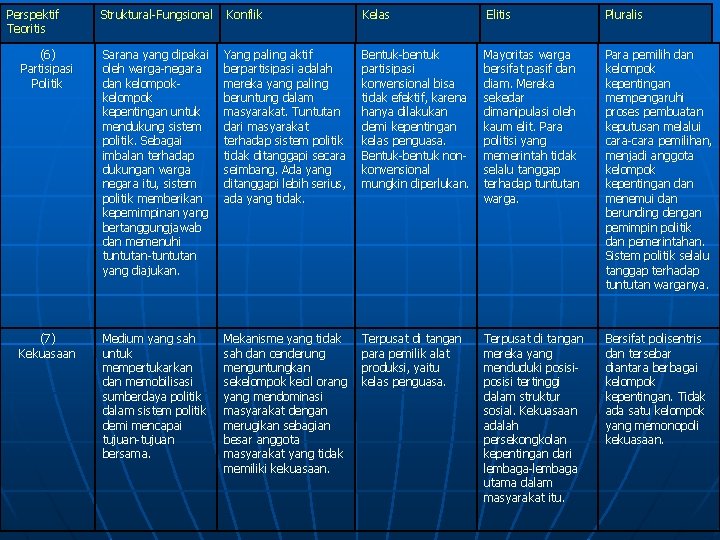 | Perspektif Teoritis | Struktural-Fungsional | Konflik | Kelas | Elitis | Pluralis |
|---|---|---|---|---|---|
| (6) Partisipasi Politik | Sarana yang dipakai oleh warga-negara dan kelompok-kelompok kepentingan untuk mendukung sistem politik. Sebagai imbalan terhadap dukungan warga negara itu, sistem politik memberikan kepemimpinan yang bertanggungjawab dan memenuhi tuntutan-tuntutan yang diajukan. | Yang paling aktif berpartisipasi adalah mereka yang paling beruntung dalam masyarakat. Tuntutan dari masyarakat terhadap sistem politik tidak ditanggapi secara seimbang. Ada yang ditanggapi lebih serius, ada yang tidak. | Bentuk-bentuk partisipasi konvensional bisa tidak efektif, karena hanya dilakukan demi kepentingan kelas penguasa. Bentuk-bentuk non-konvensional mungkin diperlukan. | Mayoritas warga bersifat pasif dan diam. Mereka sekedar dimanipulasi oleh kaum elit. Para politisi yang memerintah tidak selalu tanggap terhadap tuntutan warga. | Para pemilih dan kelompok kepentingan mempengaruhi proses pembuatan keputusan melalui cara-cara pemilihan, menjadi anggota kelompok kepentingan dan menemui dan berunding dengan pemimpin politik dan pemerintahan. Sistem politik selalu tanggap terhadap tuntutan warganya. |
| (7) Kekuasaan | Medium yang sah untuk mempertukarkan dan memobilisasi sumberdaya politik dalam sistem politik demi mencapai tujuan-tujuan bersama. | Mekanisme yang tidak sah dan cenderung menguntungkan sekelompok kecil orang yang mendominasi masyarakat dengan merugikan sebagian besar anggota masyarakat yang tidak memiliki kekuasaan. | Terpusat di tangan para pemilik alat produksi, yaitu kelas penguasa. | Terpusat di tangan mereka yang menduduki posisi-posisi tertinggi dalam struktur sosial. Kekuasaan adalah persekongkolan kepentingan dari lembaga-lembaga utama dalam masyarakat itu. | Bersifat polisentris dan tersebar diantara berbagai kelompok kepentingan. Tidak ada satu kelompok yang memonopoli kekuasaan. |